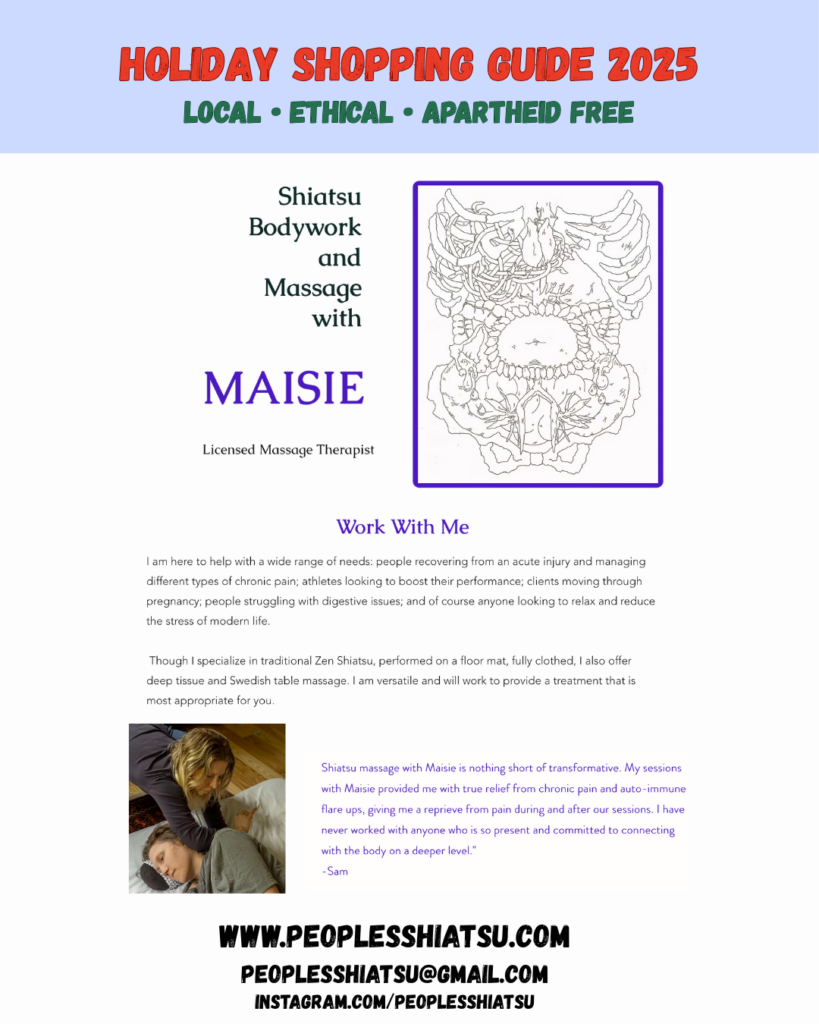 HOLIDAY SHOPPING GUIDE 2025
LOCAL • ETHICAL • APARTHEID FREE

Shiatsu
Bodywork
and
Massage
with

MAISIE

Licensed Massage Therapist

Work With Me

I am here to help with a wide range of needs: people recovering from an acute injury and managing different types of chronic pain; athletes looking to boost their performance; clients moving through pregnancy; people struggling with digestive issues; and of course anyone looking to relax and reduce the stress of modern life.

Though I specialize in traditional Zen Shiatsu, performed on a floor mat, fully clothed, I also offer deep tissue and Swedish table massage. I am versatile and will work to provide a treatment that is most appropriate for you.

Shiatsu massage with Maisie is nothing short of transformative. My sessions with Maisie provided me with true relief from chronic pain and auto-immune flare ups, giving me a reprieve from pain during and after our sessions. I have never worked with anyone who is so present and committed to connecting with the body on a deeper level."
-Sam

WWW.PEOPLESSHIATSU.COM
PEOPLESSHIATSU@GMAIL.COM
INSTAGRAM.COM/PEOPLESSHIATSU